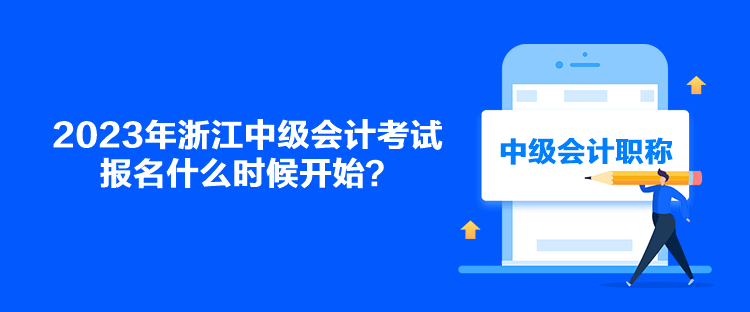 2023年浙江中级会计考试报名什么时候开始？

中级会计职称